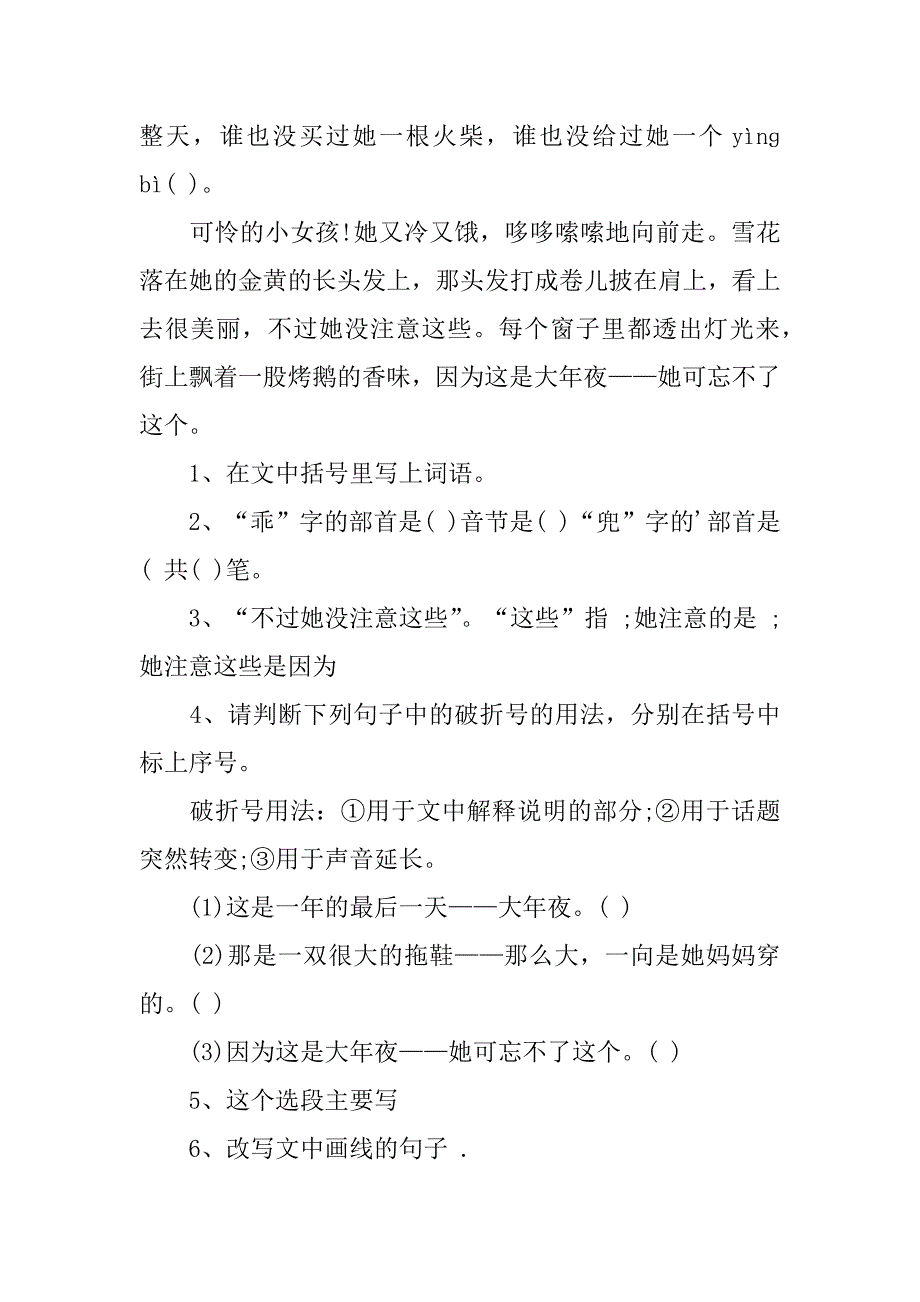 整天，谁也没买过她一根火柴，谁也没给过她一个 yìng bì( )。

可怜的小女孩!她又冷又饿，哆哆嗦嗦地向前走。雪花落在她的金黄的长头发上，那头发打成卷儿披在肩上，看上去很美丽，不过她没注意这些。每个窗子里都透出灯光来，街上飘着一股烤鹅的香味，因为这是大年夜——她可忘不了这个。

1、在文中括号里写上词语。

2、“乖”字的部首是( )音节是( )“兜”字的’部首是( 共( )笔。

3、“不过她没注意这些”。“这些”指 ;她注意的是 ;她注意这些是因为

4、请判断下列句子中的破折号的用法，分别在括号中标上序号。

破折号用法：①用于文中解释说明的部分;②用于话题突然转变;③用于声音延长。

(1)这是一年的最后一天——大年夜。( )

(2)那是一双很大的拖鞋——那么大，一向是她妈妈穿的。( )

(3)因为这是大年夜——她可忘不了这个。( )

5、这个选段主要写

6、改写文中画线的句子 .